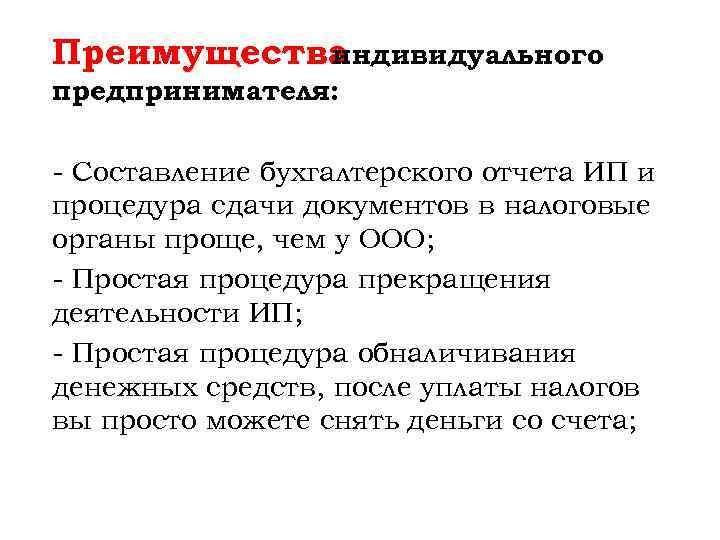 Преимущества индивидуального предпринимателя:

- Составление бухгалтерского отчета ИП и процедура сдачи документов в налоговые органы проще, чем у ООО;

- Простая процедура прекращения деятельности ИП;

- Простая процедура обналичивания денежных средств, после уплаты налогов вы просто можете снять деньги со счета;